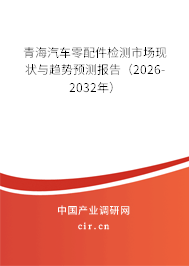 青海汽车零配件检测市场现状与趋势预测报告（2026-2032年）

中国产业调研网
cir.cn